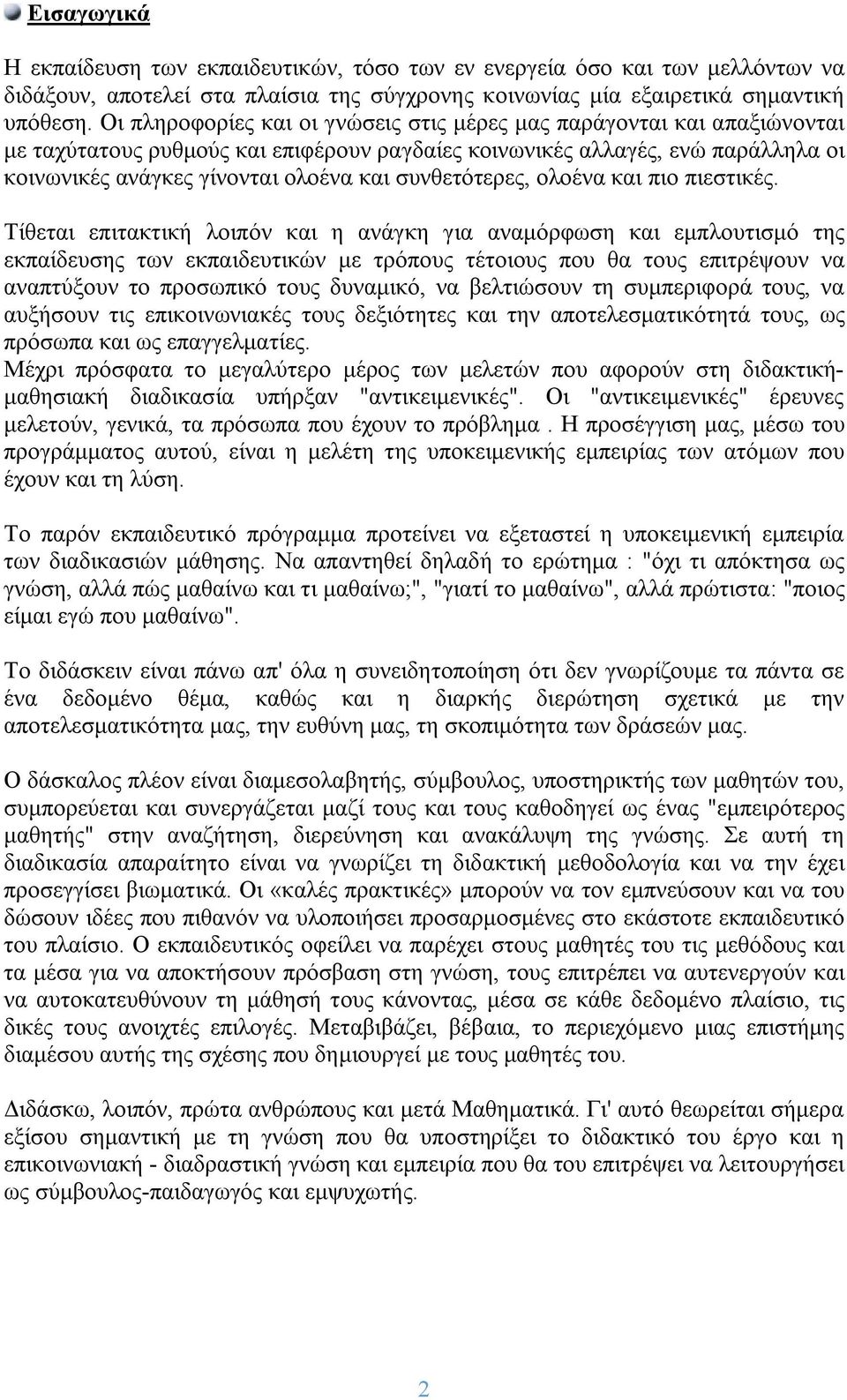 Εισαγωγικά

Η εκπαίδευση των εκπαιδευτικών, τόσο των εν ενεργεία όσο και των μελλόντων να διδάξουν, αποτελεί στα πλαίσια της σύγχρονης κοινωνίας μία εξαιρετικά σημαντική υπόθεση. Οι πληροφορίες και οι γνώσεις στις μέρες μας παράγονται και απαξιώνονται με ταχύτατους ρυθμούς και επιφέρουν ραγδαίες κοινωνικές αλλαγές, ενώ παράλληλα οι κοινωνικές ανάγκες γίνονται ολοένα και συνθετότερες, ολοένα και πιο πιεστικές.

Τίθεται επιτακτική λοιπόν και η ανάγκη για αναμόρφωση και εμπλουτισμό της εκπαίδευσης των εκπαιδευτικών με τρόπους τέτοιους που θα τους επιτρέψουν να αναπτύξουν το προσωπικό τους δυναμικό, να βελτιώσουν τη συμπεριφορά τους, να αυξήσουν τις επικοινωνιακές τους δεξιότητες και την αποτελεσματικότητά τους, ως πρόσωπα και ως επαγγελματίες.
Μέχρι πρόσφατα το μεγαλύτερο μέρος των μελετών που αφορούν στη διδακτική-μαθησιακή διαδικασία υπήρξαν "αντικειμενικές". Οι "αντικειμενικές" έρευνες μελετούν, γενικά, τα πρόσωπα που έχουν το πρόβλημα . Η προσέγγιση μας, μέσω του προγράμματος αυτού, είναι η μελέτη της υποκειμενικής εμπειρίας των ατόμων που έχουν και τη λύση.

Το παρόν εκπαιδευτικό πρόγραμμα προτείνει να εξεταστεί η υποκειμενική εμπειρία των διαδικασιών μάθησης. Να απαντηθεί δηλαδή το ερώτημα : "όχι τι απόκτησα ως γνώση, αλλά πώς μαθαίνω και τι μαθαίνω;", "γιατί το μαθαίνω", αλλά πρώτιστα: "ποιος είμαι εγώ που μαθαίνω".

Το διδάσκειν είναι πάνω απ' όλα η συνειδητοποίηση ότι δεν γνωρίζουμε τα πάντα σε ένα δεδομένο θέμα, καθώς και η διαρκής διερώτηση σχετικά με την αποτελεσματικότητα μας, την ευθύνη μας, τη σκοπιμότητα των δράσεών μας.

Ο δάσκαλος πλέον είναι διαμεσολαβητής, σύμβουλος, υποστηρικτής των μαθητών του, συμπορεύεται και συνεργάζεται μαζί τους και τους καθοδηγεί ως ένας "εμπειρότερος μαθητής" στην αναζήτηση, διερεύνηση και ανακάλυψη της γνώσης. Σε αυτή τη διαδικασία απαραίτητο είναι να γνωρίζει τη διδακτική μεθοδολογία και να την έχει προσεγγίσει βιωματικά. Οι «καλές πρακτικές» μπορούν να τον εμπνεύσουν και να του δώσουν ιδέες που πιθανόν να υλοποιήσει προσαρμοσμένες στο εκάστοτε εκπαιδευτικό του πλαίσιο. Ο εκπαιδευτικός οφείλει να παρέχει στους μαθητές του τις μεθόδους και τα μέσα για να αποκτήσουν πρόσβαση στη γνώση, τους επιτρέπει να αυτενεργούν και να αυτοκατευθύνουν τη μάθησή τους κάνοντας, μέσα σε κάθε δεδομένο πλαίσιο, τις δικές τους ανοιχτές επιλογές. Μεταβιβάζει, βέβαια, το περιεχόμενο μιας επιστήμης διαμέσου αυτής της σχέσης που δημιουργεί με τους μαθητές του.

Διδάσκω, λοιπόν, πρώτα ανθρώπους και μετά Μαθηματικά. Γι' αυτό θεωρείται σήμερα εξίσου σημαντική με τη γνώση που θα υποστηρίξει το διδακτικό του έργο και η επικοινωνιακή - διαδραστική γνώση και εμπειρία που θα του επιτρέψει να λειτουργήσει ως σύμβουλος-παιδαγωγός και εμψυχωτής.

2